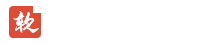 软